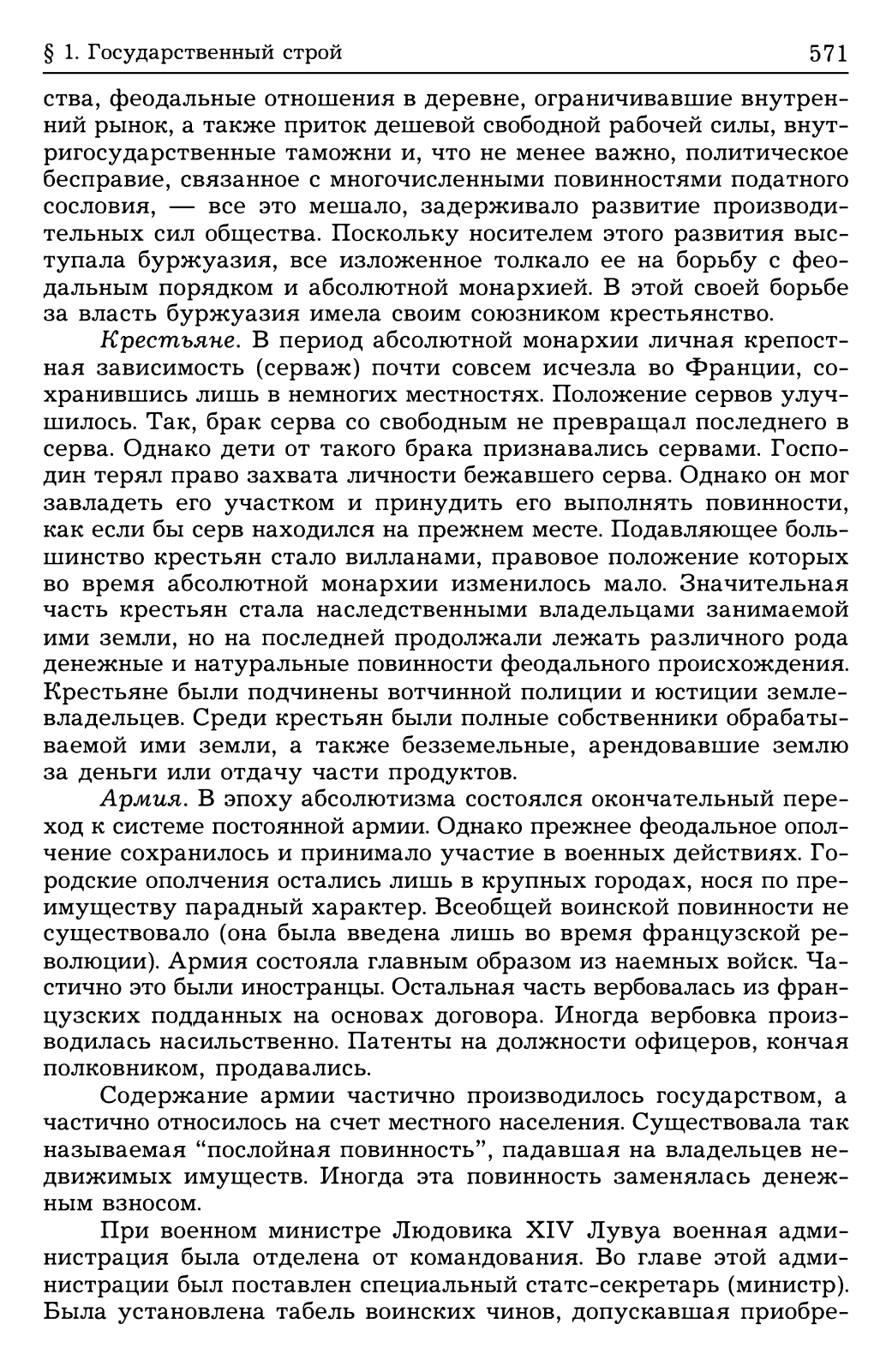 § 1. Государственный строй 571

ства, феодальные отношения в деревне, ограничивавшие внутренний рынок, а также приток дешевой свободной рабочей силы, внутригосударственные таможни и, что не менее важно, политическое бесправие, связанное с многочисленными повинностями податного сословия, — все это мешало, задерживало развитие производительных сил общества. Поскольку носителем этого развития выступала буржуазия, все изложенное толкало ее на борьбу с феодальным порядком и абсолютной монархией. В этой своей борьбе за власть буржуазия имела своим союзником крестьянство.

Крестьяне. В период абсолютной монархии личная крепостная зависимость (серваж) почти совсем исчезла во Франции, сохранившись лишь в немногих местностях. Положение сервов улучшилось. Так, брак серва со свободным не превращал последнего в серва. Однако дети от такого брака признавались сервами. Господин терял право захвата личности бежавшего серва. Однако он мог завладеть его участком и принудить его выполнять повинности, как если бы серв находился на прежнем месте. Подавляющее большинство крестьян стало вилланами, правовое положение которых во время абсолютной монархии изменилось мало. Значительная часть крестьян стала наследственными владельцами занимаемой ими земли, но на последней продолжали лежать различного рода денежные и натуральные повинности феодального происхождения. Крестьяне были подчинены вотчинной полиции и юстиции землевладельцев. Среди крестьян были полные собственники обрабатываемой ими земли, а также безземельные, арендовавшие землю за деньги или отдачу части продуктов.

Армия. В эпоху абсолютизма состоялся окончательный переход к системе постоянной армии. Однако прежнее феодальное ополчение сохранилось и принимало участие в военных действиях. Городские ополчения остались лишь в крупных городах, нося по преимуществу парадный характер. Всеобщей воинской повинности не существовало (она была введена лишь во время французской революции). Армия состояла главным образом из наемных войск. Частично это были иностранцы. Остальная часть вербовалась из французских подданных на основах договора. Иногда вербовка производилась насильственно. Патенты на должности офицеров, кончая полковником, продавались.

Содержание армии частично производилось государством, а частично относилось на счет местного населения. Существовала так называемая “послойная повинность”, падавшая на владельцев недвижимых имуществ. Иногда эта повинность заменялась денежным взносом.

При военном министре Людовика XIV Лувуа военная администрация была отделена от командования. Во главе этой администрации был поставлен специальный статс-секретарь (министр). Была установлена табель воинских чинов, допускавшая приобре-